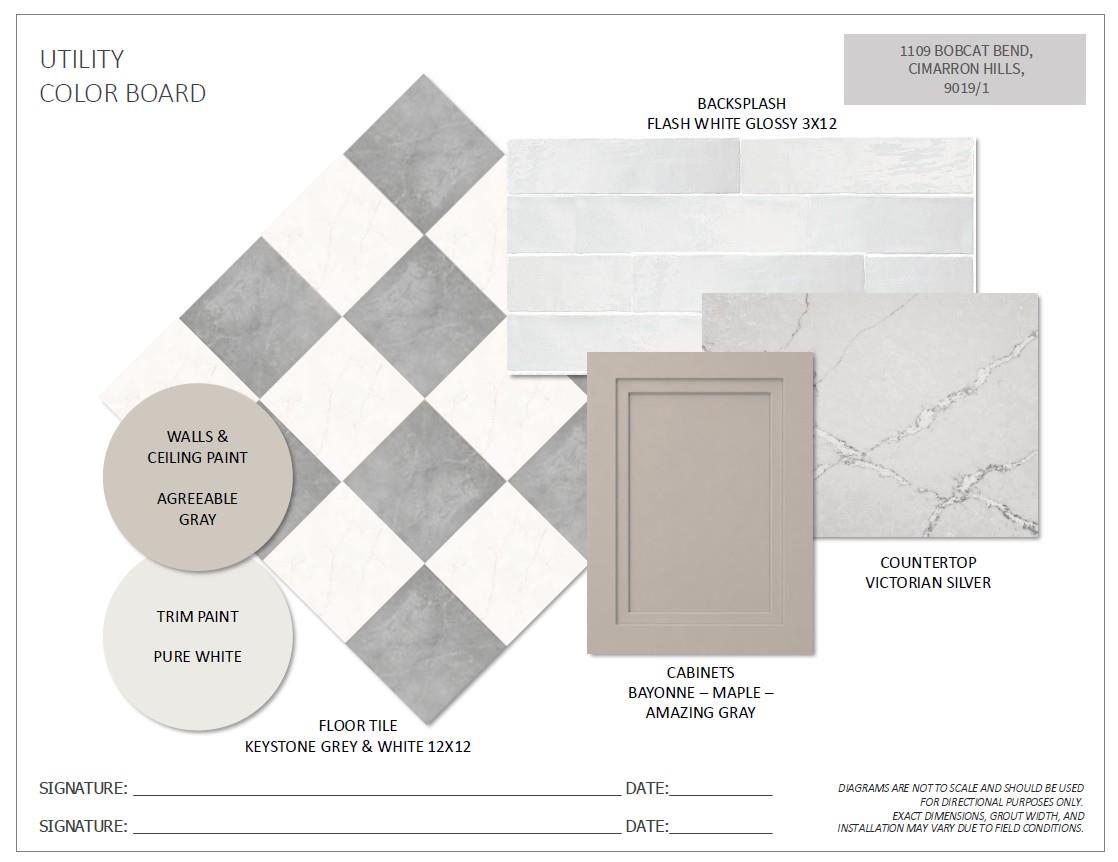 UTILITY
COLOR BOARD

1109 BOBCAT BEND,
CIMARRON HILLS,
9019/1

BACKSPLASH
FLASH WHITE GLOSSY 3X12

WALLS &
CEILING PAINT

AGREEABLE
GRAY

TRIM PAINT

PURE WHITE

COUNTERTOP
VICTORIAN SILVER

CABINETS
BAYONNE – MAPLE –
AMAZING GRAY

FLOOR TILE
KEYSTONE GREY & WHITE 12X12

SIGNATURE: ____ DATE:____

SIGNATURE: ____ DATE:____

DIAGRAMS ARE NOT TO SCALE AND SHOULD BE USED FOR DIRECTIONAL PURPOSES ONLY. EXACT DIMENSIONS, GROUT WIDTH, AND INSTALLATION MAY VARY DUE TO FIELD CONDITIONS.